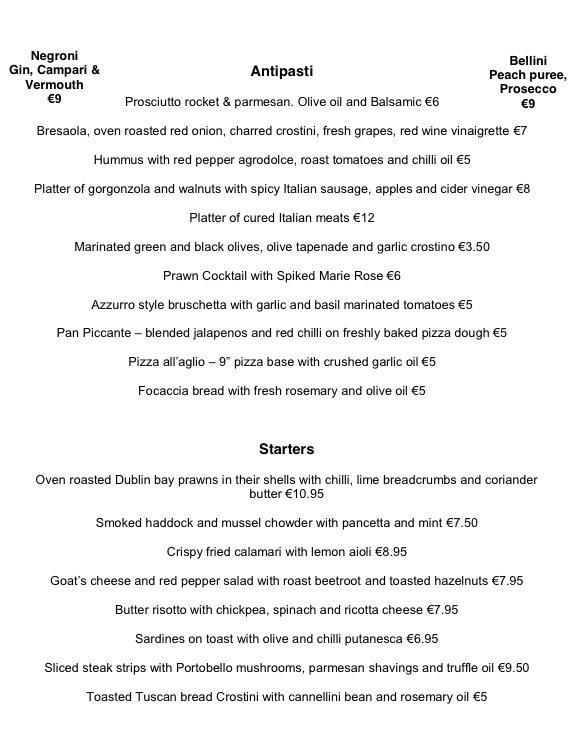 Negroni
Gin, Campari & Vermouth
€9

Antipasti

Bellini
Peach puree, Prosecco
€9

Prosciutto rocket & parmesan. Olive oil and Balsamic €6

Bresaola, oven roasted red onion, charred crostini, fresh grapes, red wine vinaigrette €7

Hummus with red pepper agrodolce, roast tomatoes and chilli oil €5

Platter of gorgonzola and walnuts with spicy Italian sausage, apples and cider vinegar €8

Platter of cured Italian meats €12

Marinated green and black olives, olive tapenade and garlic crostino €3.50

Prawn Cocktail with Spiked Marie Rose €6

Azzurro style bruschetta with garlic and basil marinated tomatoes €5

Pan Piccante – blended jalapenos and red chilli on freshly baked pizza dough €5

Pizza all'aglio – 9" pizza base with crushed garlic oil €5

Focaccia bread with fresh rosemary and olive oil €5

Starters

Oven roasted Dublin bay prawns in their shells with chilli, lime breadcrumbs and coriander butter €10.95

Smoked haddock and mussel chowder with pancetta and mint €7.50

Crispy fried calamari with lemon aioli €8.95

Goat's cheese and red pepper salad with roast beetroot and toasted hazelnuts €7.95

Butter risotto with chickpea, spinach and ricotta cheese €7.95

Sardines on toast with olive and chilli putanesca €6.95

Sliced steak strips with Portobello mushrooms, parmesan shavings and truffle oil €9.50

Toasted Tuscan bread Crostini with cannellini bean and rosemary oil €5